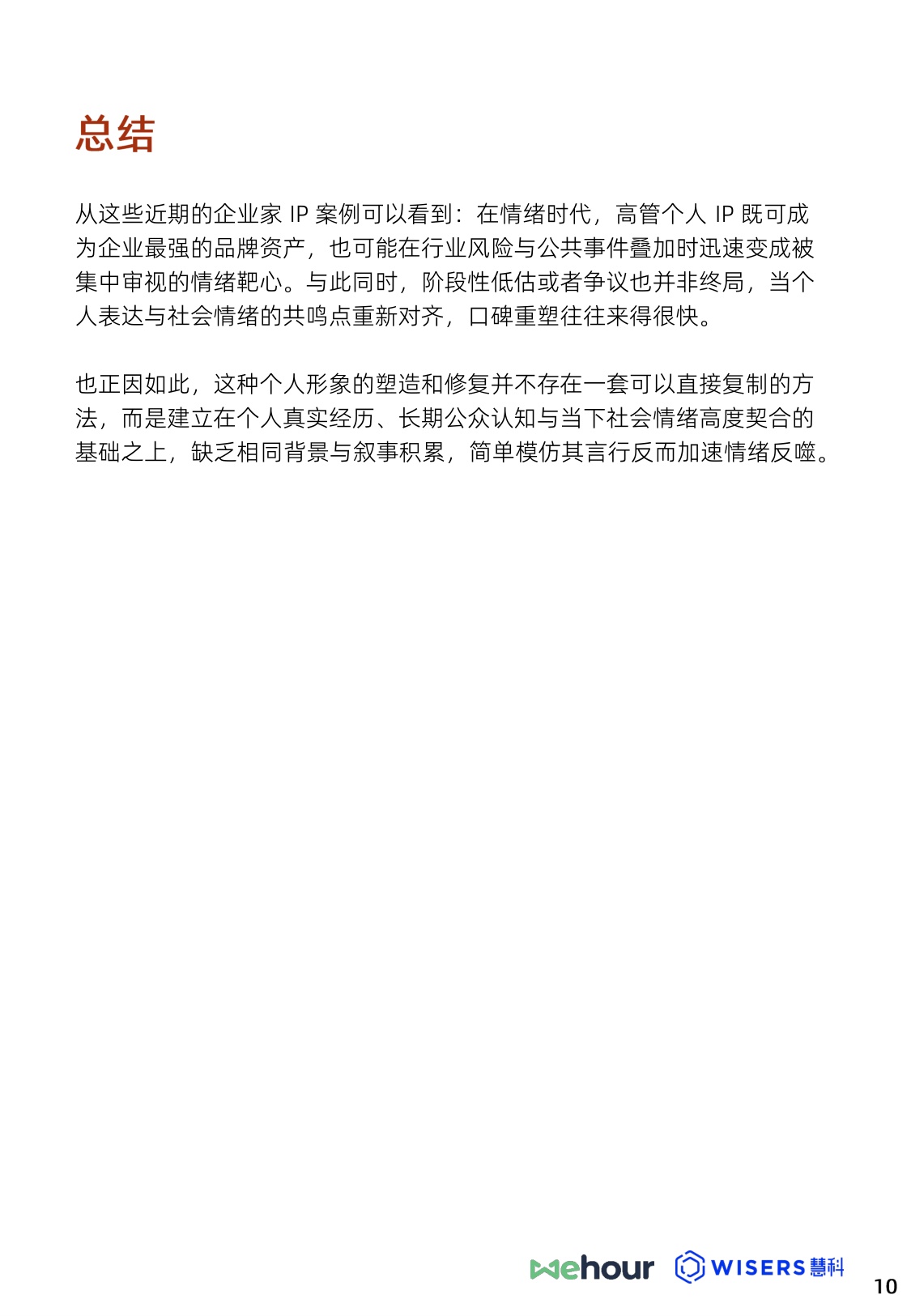 总结

从这些近期的企业家 IP 案例可以看到：在情绪时代，高管个人 IP 既可成为企业最强的品牌资产，也可能在行业风险与公共事件叠加时迅速变成被集中审视的情绪靶心。与此同时，阶段性低估或者争议也并非终局，当个人表达与社会情绪的共鸣点重新对齐，口碑重塑往往来得很快。

也正因如此，这种个人形象的塑造和修复并不存在一套可以直接复制的方法，而是建立在个人真实经历、长期公众认知与当下社会情绪高度契合的基础之上，缺乏相同背景与叙事积累，简单模仿其言行反而加速情绪反噬。

wehour WISERS 慧科 10